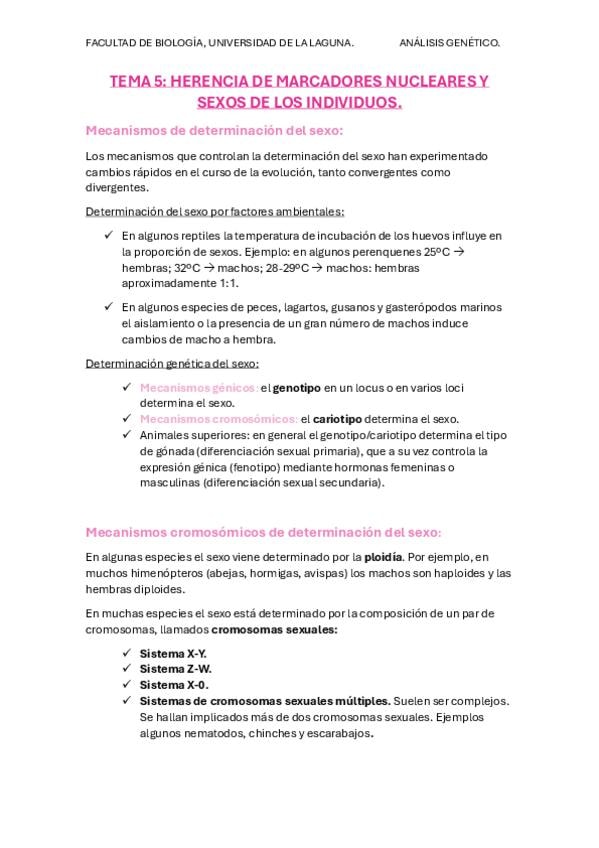 FACULTAD DE BIOLOGÍA, UNIVERSIDAD DE LA LAGUNA. ANÁLISIS GENÉTICO.

TEMA 5: HERENCIA DE MARCADORES NUCLEARES Y SEXOS DE LOS INDIVIDUOS.

Mecanismos de determinación del sexo:

Los mecanismos que controlan la determinación del sexo han experimentado cambios rápidos en el curso de la evolución, tanto convergentes como divergentes.

Determinación del sexo por factores ambientales:

✓ En algunos reptiles la temperatura de incubación de los huevos influye en la proporción de sexos. Ejemplo: en algunos perenquenes 25ºC → hembras; 32ºC → machos; 28-29ºC → machos: hembras aproximadamente 1:1.

✓ En algunos especies de peces, lagartos, gusanos y gasterópodos marinos el aislamiento o la presencia de un gran número de machos induce cambios de macho a hembra.

Determinación genética del sexo:

✓ Mecanismos génicos: el genotipo en un locus o en varios loci determina el sexo.
✓ Mecanismos cromosómicos: el cariotipo determina el sexo.
✓ Animales superiores: en general el genotipo/cariotipo determina el tipo de gónada (diferenciación sexual primaria), que a su vez controla la expresión génica (fenotipo) mediante hormonas femeninas o masculinas (diferenciación sexual secundaria).

Mecanismos cromosómicos de determinación del sexo:

En algunas especies el sexo viene determinado por la ploidía. Por ejemplo, en muchos himenópteros (abejas, hormigas, avispas) los machos son haploides y las hembras diploides.

En muchas especies el sexo está determinado por la composición de un par de cromosomas, llamados cromosomas sexuales:

✓ Sistema X-Y.
✓ Sistema Z-W.
✓ Sistema X-0.
✓ Sistemas de cromosomas sexuales múltiples. Suelen ser complejos. Se hallan implicados más de dos cromosomas sexuales. Ejemplos algunos nematodos, chinches y escarabajos.